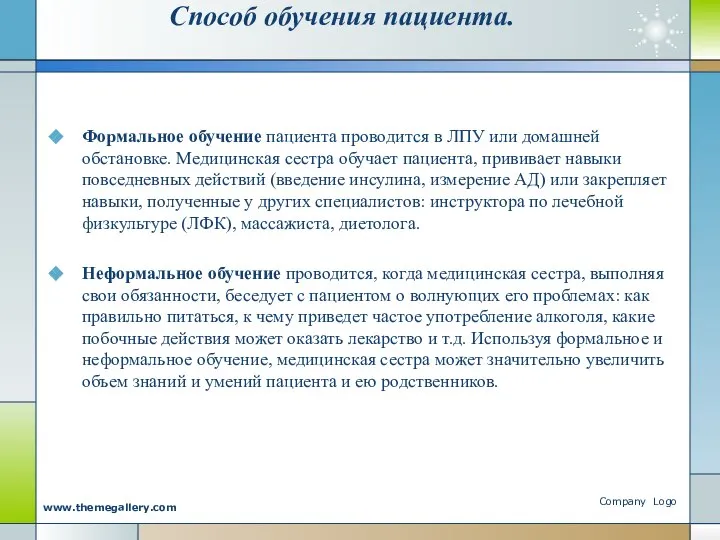 Способ обучения пациента.

Формальное обучение пациента проводится в ЛПУ или домашней обстановке. Медицинская сестра обучает пациента, прививает навыки повседневных действий (введение инсулина, измерение АД) или закрепляет навыки, полученные у других специалистов: инструктора по лечебной физкультуре (ЛФК), массажиста, диетолога.

Неформальное обучение проводится, когда медицинская сестра, выполняя свои обязанности, беседует с пациентом о волнующих его проблемах: как правильно питаться, к чему приведет частое употребление алкоголя, какие побочные действия может оказать лекарство и т.д. Используя формальное и неформальное обучение, медицинская сестра может значительно увеличить объем знаний и умений пациента и ею родственников.

www.themegallery.com

Company Logo